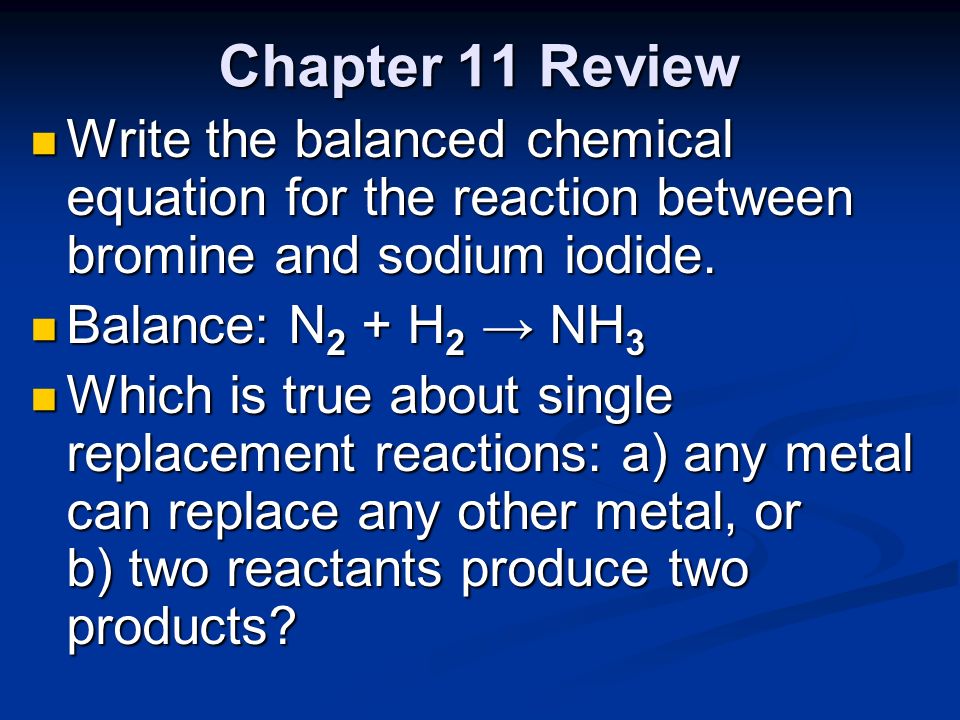 Chapter 11 Review

Write the balanced chemical equation for the reaction between bromine and sodium iodide.

Balance: $N_2 + H_2 \rightarrow NH_3$

Which is true about single replacement reactions: a) any metal can replace any other metal, or b) two reactants produce two products?